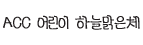 ACC 어린이 하늘맑은체